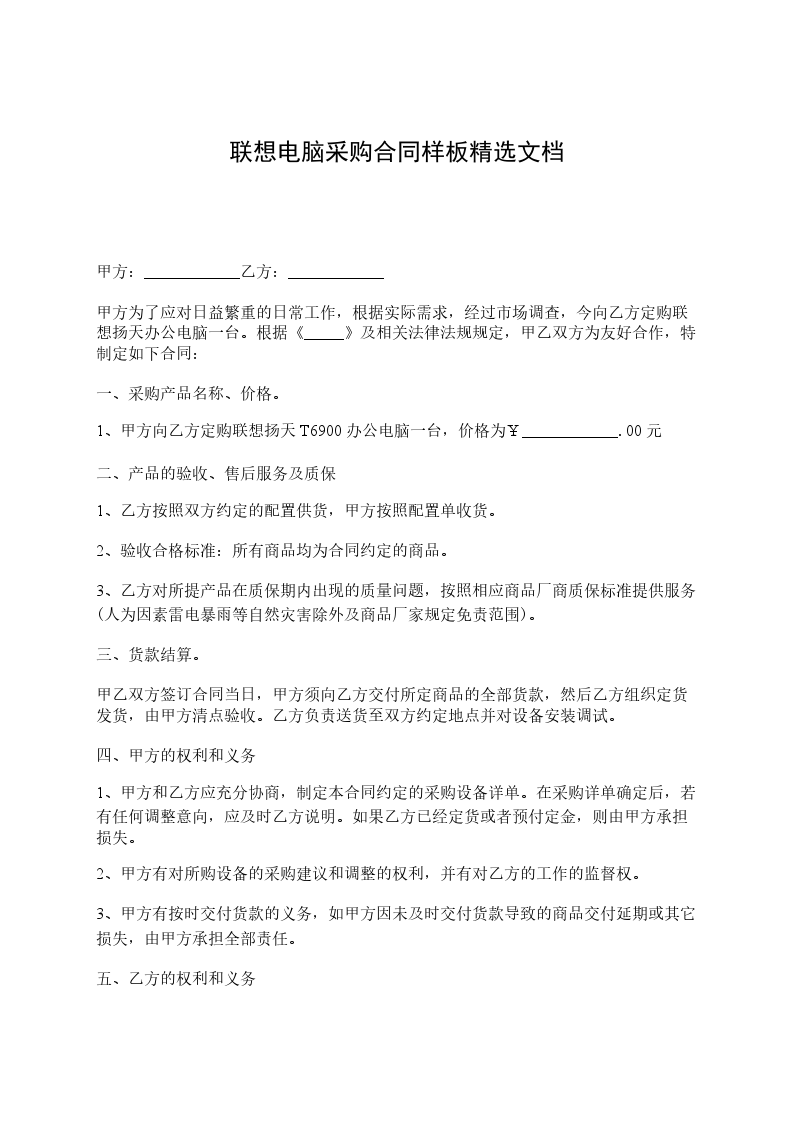 联想电脑采购合同样板精选文档

甲方：____________乙方：____________

甲方为了应对日益繁重的日常工作，根据实际需求，经过市场调查，今向乙方定购联想扬天办公电脑一台。根据《_____》及相关法律法规规定，甲乙双方为友好合作，特制定如下合同：

一、采购产品名称、价格。

1、甲方向乙方定购联想扬天 T6900 办公电脑一台，价格为￥____________.00 元

二、产品的验收、售后服务及质保

1、乙方按照双方约定的配置供货，甲方按照配置单收货。

2、验收合格标准：所有商品均为合同约定的商品。

3、乙方对所提产品在质保期内出现的质量问题，按照相应商品厂商质保标准提供服务(人为因素雷电暴雨等自然灾害除外及商品厂家规定免责范围)。

三、货款结算。

甲乙双方签订合同当日，甲方须向乙方交付所定商品的全部货款，然后乙方组织定货发货，由甲方清点验收。乙方负责送货至双方约定地点并对设备安装调试。

四、甲方的权利和义务

1、甲方和乙方应充分协商，制定本合同约定的采购设备详单。在采购详单确定后，若有任何调整意向，应及时乙方说明。如果乙方已经定货或者预付定金，则由甲方承担损失。

2、甲方有对所购设备的采购建议和调整的权利，并有对乙方的工作的监督权。

3、甲方有按时交付货款的义务，如甲方因未及时交付货款导致的商品交付延期或其它损失，由甲方承担全部责任。

五、乙方的权利和义务